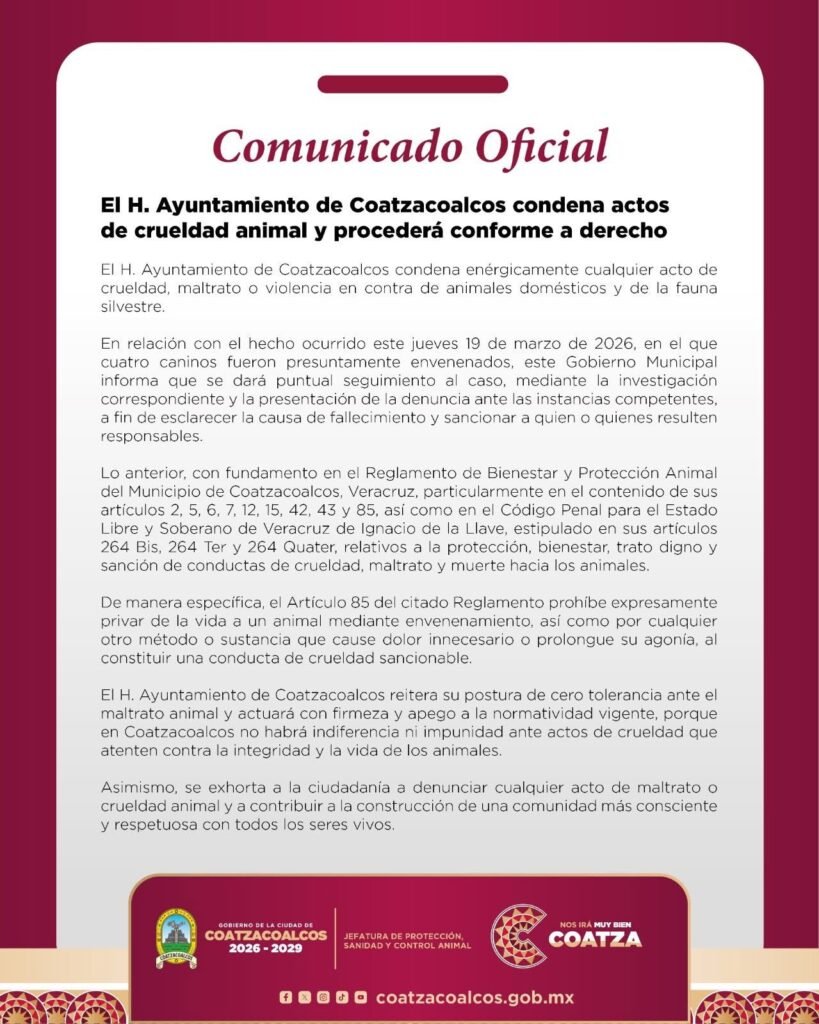 Comunicado Oficial

El H. Ayuntamiento de Coatzacoalcos condena actos de crueldad animal y procederá conforme a derecho

El H. Ayuntamiento de Coatzacoalcos condena enérgicamente cualquier acto de crueldad, maltrato o violencia en contra de animales domésticos y de la fauna silvestre.

En relación con el hecho ocurrido este jueves 19 de marzo de 2026, en el que cuatro caninos fueron presuntamente envenenados, este Gobierno Municipal informa que se dará puntual seguimiento al caso, mediante la investigación correspondiente y la presentación de la denuncia ante las instancias competentes, a fin de esclarecer la causa de fallecimiento y sancionar a quien o quienes resulten responsables.

Lo anterior, con fundamento en el Reglamento de Bienestar y Protección Animal del Municipio de Coatzacoalcos, Veracruz, particularmente en el contenido de sus artículos 2, 5, 6, 7, 12, 15, 42, 43 y 85, así como en el Código Penal para el Estado Libre y Soberano de Veracruz de Ignacio de la Llave, estipulado en sus artículos 264 Bis, 264 Ter y 264 Quater, relativos a la protección, bienestar, trato digno y sanción de conductas de crueldad, maltrato y muerte hacia los animales.

De manera específica, el Artículo 85 del citado Reglamento prohíbe expresamente privar de la vida a un animal mediante envenenamiento, así como por cualquier otro método o sustancia que cause dolor innecesario o prolongue su agonía, al constituir una conducta de crueldad sancionable.

El H. Ayuntamiento de Coatzacoalcos reitera su postura de cero tolerancia ante el maltrato animal y actuará con firmeza y apego a la normatividad vigente, porque en Coatzacoalcos no habrá indiferencia ni impunidad ante actos de crueldad que atenten contra la integridad y la vida de los animales.

Asimismo, se exhorta a la ciudadanía a denunciar cualquier acto de maltrato o crueldad animal y a contribuir a la construcción de una comunidad más consciente y respetuosa con todos los seres vivos.

GOBIERNO DE LA CIUDAD DE
COATZACOALCOS
2026 - 2029

JEFATURA DE PROTECCIÓN, SANIDAD Y CONTROL ANIMAL

NOS IRÁ MUY BIEN
COATZA

coatzacoalcos.gob.mx